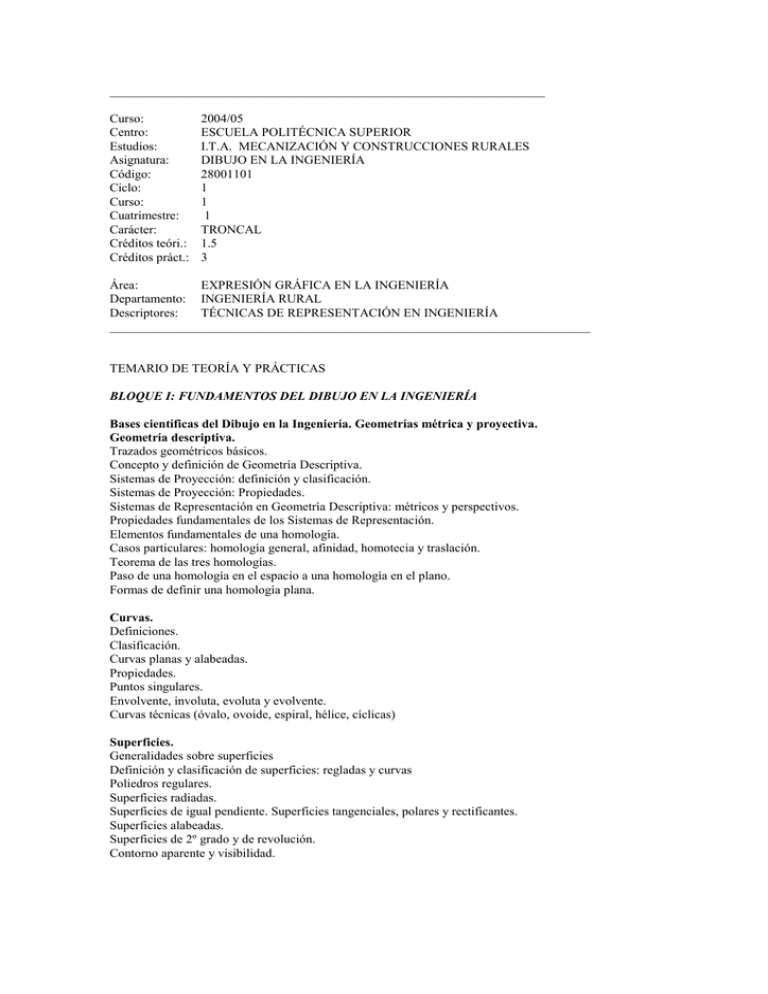 Curso: 2004/05
Centro: ESCUELA POLITÉCNICA SUPERIOR
Estudios: I.T.A. MECANIZACIÓN Y CONSTRUCCIONES RURALES
Asignatura: DIBUJO EN LA INGENIERÍA
Código: 28001101
Ciclo: 1
Curso: 1
Cuatrimestre: 1
Carácter: TRONCAL
Créditos teóri.: 1.5
Créditos práct.: 3

Área: EXPRESIÓN GRÁFICA EN LA INGENIERÍA
Departamento: INGENIERÍA RURAL
Descriptores: TÉCNICAS DE REPRESENTACIÓN EN INGENIERÍA

TEMARIO DE TEORÍA Y PRÁCTICAS

BLOQUE I: FUNDAMENTOS DEL DIBUJO EN LA INGENIERÍA

Bases científicas del Dibujo en la Ingeniería. Geometrías métrica y proyectiva.
Geometría descriptiva.
Trazados geométricos básicos.
Concepto y definición de Geometría Descriptiva.
Sistemas de Proyección: definición y clasificación.
Sistemas de Proyección: Propiedades.
Sistemas de Representación en Geometría Descriptiva: métricos y perspectivos.
Propiedades fundamentales de los Sistemas de Representación.
Elementos fundamentales de una homología.
Casos particulares: homología general, afinidad, homotecia y traslación.
Teorema de las tres homologías.
Paso de una homología en el espacio a una homología en el plano.
Formas de definir una homología plana.

Curvas.
Definiciones.
Clasificación.
Curvas planas y alabeadas.
Propiedades.
Puntos singulares.
Envolvente, involuta, evoluta y evolvente.
Curvas técnicas (óvalo, ovoide, espiral, hélice, cíclicas)

Superficies.
Generalidades sobre superficies
Definición y clasificación de superficies: regladas y curvas
Poliedros regulares.
Superficies radiadas.
Superficies de igual pendiente. Superficies tangenciales, polares y rectificantes.
Superficies alabeadas.
Superficies de 2º grado y de revolución.
Contorno aparente y visibilidad.